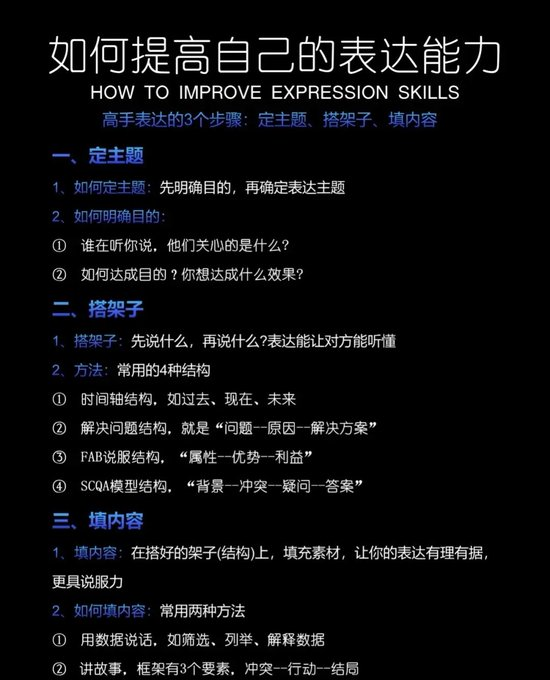 如何提高自己的表达能力

HOW TO IMPROVE EXPRESSION SKILLS

高手表达的3个步骤：定主题、搭架子、填内容

一、定主题

1、如何定主题：先明确目的，再确定表达主题

2、如何明确目的：

① 谁在听你说，他们关心的是什么？

② 如何达成目的？你想达成什么效果？

二、搭架子

1、搭架子：先说什么，再说什么?表达能让对方能听懂

2、方法：常用的4种结构

① 时间轴结构，如过去、现在、未来

② 解决问题结构，就是“问题--原因--解决方案”

③ FAB说服结构，“属性--优势--利益”

④ SCQA模型结构，“背景--冲突--疑问--答案”

三、填内容

1、填内容：在搭好的架子(结构)上，填充素材，让你的表达有理有据，更具说服力

2、如何填内容：常用两种方法

① 用数据说话，如筛选、列举、解释数据

② 讲故事，框架有3个要素，冲突--行动--结局